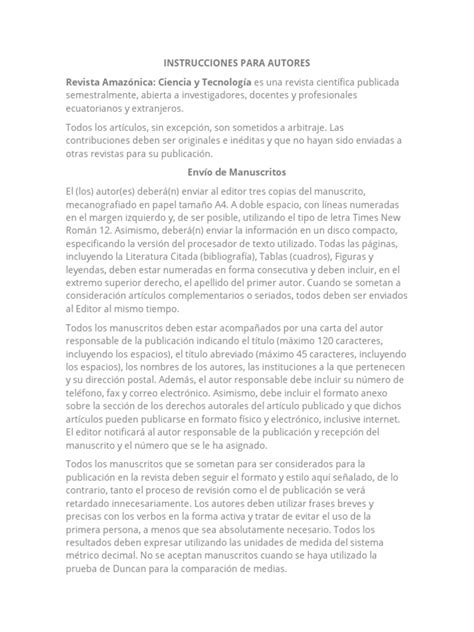 INSTRUCCIONES PARA AUTORES

Revista Amazónica: Ciencia y Tecnología es una revista científica publicada semestralmente, abierta a investigadores, docentes y profesionales ecuatorianos y extranjeros.

Todos los artículos, sin excepción, son sometidos a arbitraje. Las contribuciones deben ser originales e inéditas y que no hayan sido enviadas a otras revistas para su publicación.

Envío de Manuscritos

El (los) autor(es) deberá(n) enviar al editor tres copias del manuscrito, mecanografiado en papel tamaño A4. A doble espacio, con líneas numeradas en el margen izquierdo y, de ser posible, utilizando el tipo de letra Times New Román 12. Asimismo, deberá(n) enviar la información en un disco compacto, especificando la versión del procesador de texto utilizado. Todas las páginas, incluyendo la Literatura Citada (bibliografía), Tablas (cuadros), Figuras y leyendas, deben estar numeradas en forma consecutiva y deben incluir, en el extremo superior derecho, el apellido del primer autor. Cuando se sometan a consideración artículos complementarios o seriados, todos deben ser enviados al Editor al mismo tiempo.

Todos los manuscritos deben estar acompañados por una carta del autor responsable de la publicación indicando el título (máximo 120 caracteres, incluyendo los espacios), el título abreviado (máximo 45 caracteres, incluyendo los espacios), los nombres de los autores, las instituciones a la que pertenecen y su dirección postal. Además, el autor responsable debe incluir su número de teléfono, fax y correo electrónico. Asimismo, debe incluir el formato anexo sobre la sección de los derechos autorales del artículo publicado y que dichos artículos pueden publicarse en formato físico y electrónico, inclusive internet. El editor notificará al autor responsable de la publicación y recepción del manuscrito y el número que se le ha asignado.

Todos los manuscritos que se sometan para ser considerados para la publicación en la revista deben seguir el formato y estilo aquí señalado, de lo contrario, tanto el proceso de revisión como el de publicación se verá retardado innecesariamente. Los autores deben utilizar frases breves y precisas con los verbos en la forma activa y tratar de evitar el uso de la primera persona, a menos que sea absolutamente necesario. Todos los resultados deben expresar utilizando las unidades de medida del sistema métrico decimal. No se aceptan manuscritos cuando se haya utilizado la prueba de Duncan para la comparación de medias.